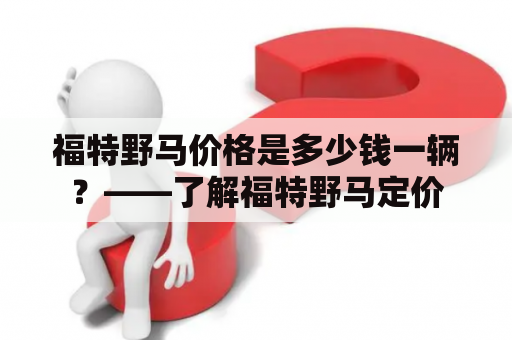 福特野马价格是多少钱一辆？——了解福特野马定价